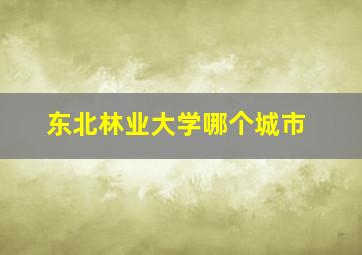 东北林业大学哪个城市